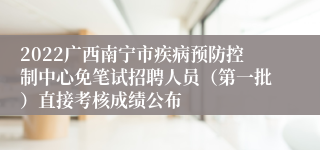 2022广西南宁市疾病预防控制中心免笔试招聘人员（第一批）直接考核成绩公布